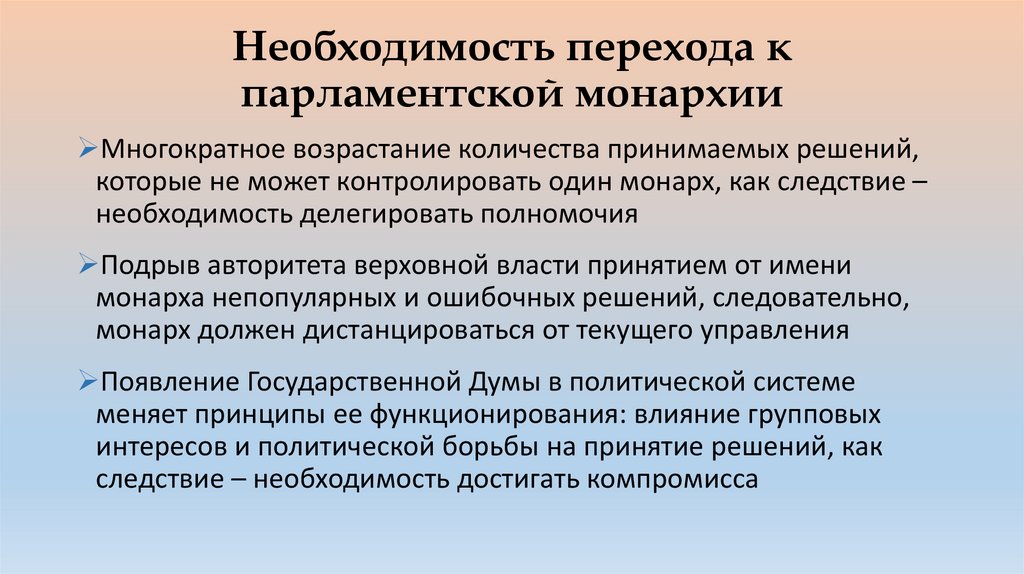 Необходимость перехода к парламентской монархии

➢Многократное возрастание количества принимаемых решений, которые не может контролировать один монарх, как следствие – необходимость делегировать полномочия

➢Подрыв авторитета верховной власти принятием от имени монарха непопулярных и ошибочных решений, следовательно, монарх должен дистанцироваться от текущего управления

➢Появление Государственной Думы в политической системе меняет принципы ее функционирования: влияние групповых интересов и политической борьбы на принятие решений, как следствие – необходимость достигать компромисса